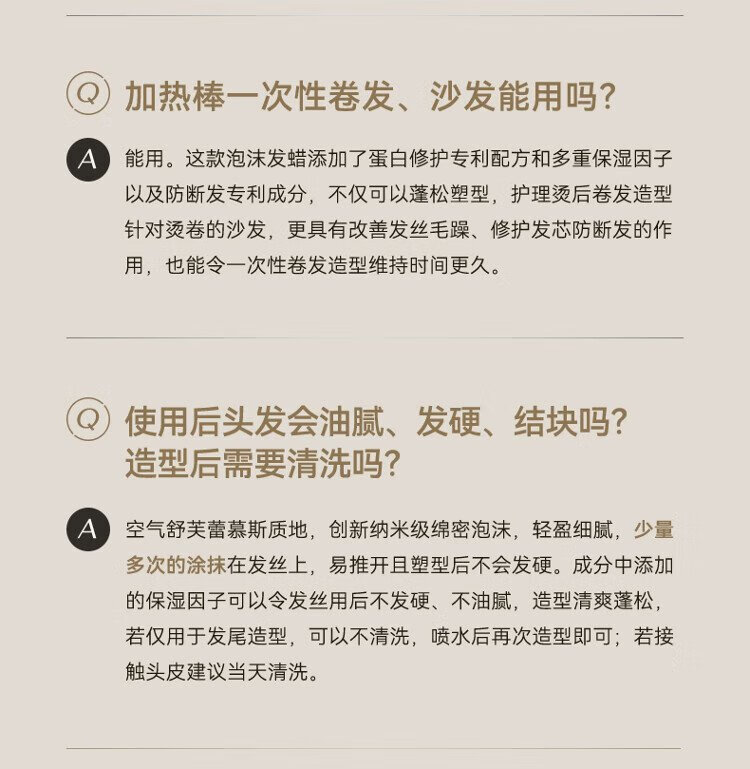 Q 加热棒一次性卷发、沙发能用吗?

A 能用。这款泡沫发蜡添加了蛋白修护专利配方和多重保湿因子以及防断发专利成分，不仅可以蓬松塑型，护理烫后卷发造型针对烫卷的沙发，更具有改善发丝毛躁、修护发芯防断发的作用，也能令一次性卷发造型维持时间更久。

Q 使用后头发会油腻、发硬、结块吗?
造型后需要清洗吗?

A 空气舒芙蕾慕斯质地，创新纳米级绵密泡沫，轻盈细腻，少量多次的涂抹在发丝上，易推开且塑型后不会发硬。成分中添加的保湿因子可以令发丝用后不发硬、不油腻，造型清爽蓬松，若仅用于发尾造型，可以不清洗，喷水后再次造型即可；若接触头皮建议当天清洗。